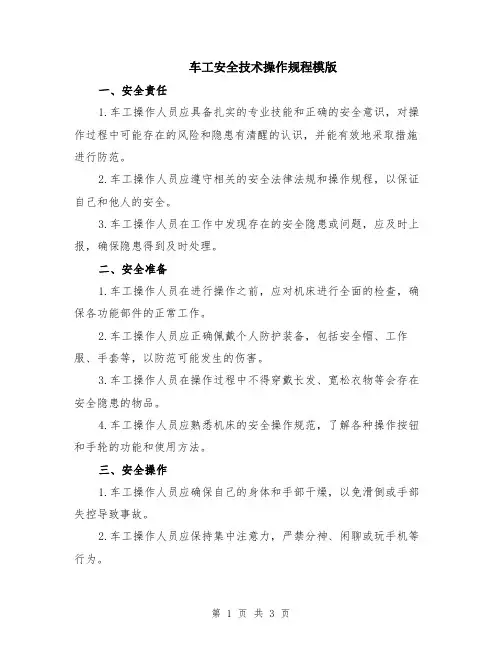 车工安全技术操作规程模版

一、安全责任

1.车工操作人员应具备扎实的专业技能和正确的安全意识，对操作过程中可能存在的风险和隐患有清醒的认识，并能有效地采取措施进行防范。

2.车工操作人员应遵守相关的安全法律法规和操作规程，以保证自己和他人的安全。

3.车工操作人员在工作中发现存在的安全隐患或问题，应及时上报，确保隐患得到及时处理。

二、安全准备

1.车工操作人员在进行操作之前，应对机床进行全面的检查，确保各功能部件的正常工作。

2.车工操作人员应正确佩戴个人防护装备，包括安全帽、工作服、手套等，以防范可能发生的伤害。

3.车工操作人员在操作过程中不得穿戴长发、宽松衣物等会存在安全隐患的物品。

4.车工操作人员应熟悉机床的安全操作规范，了解各种操作按钮和手轮的功能和使用方法。

三、安全操作

1.车工操作人员应确保自己的身体和手部干燥，以免滑倒或手部失控导致事故。

2.车工操作人员应保持集中注意力，严禁分神、闲聊或玩手机等行为。

第 1 页 共 3 页